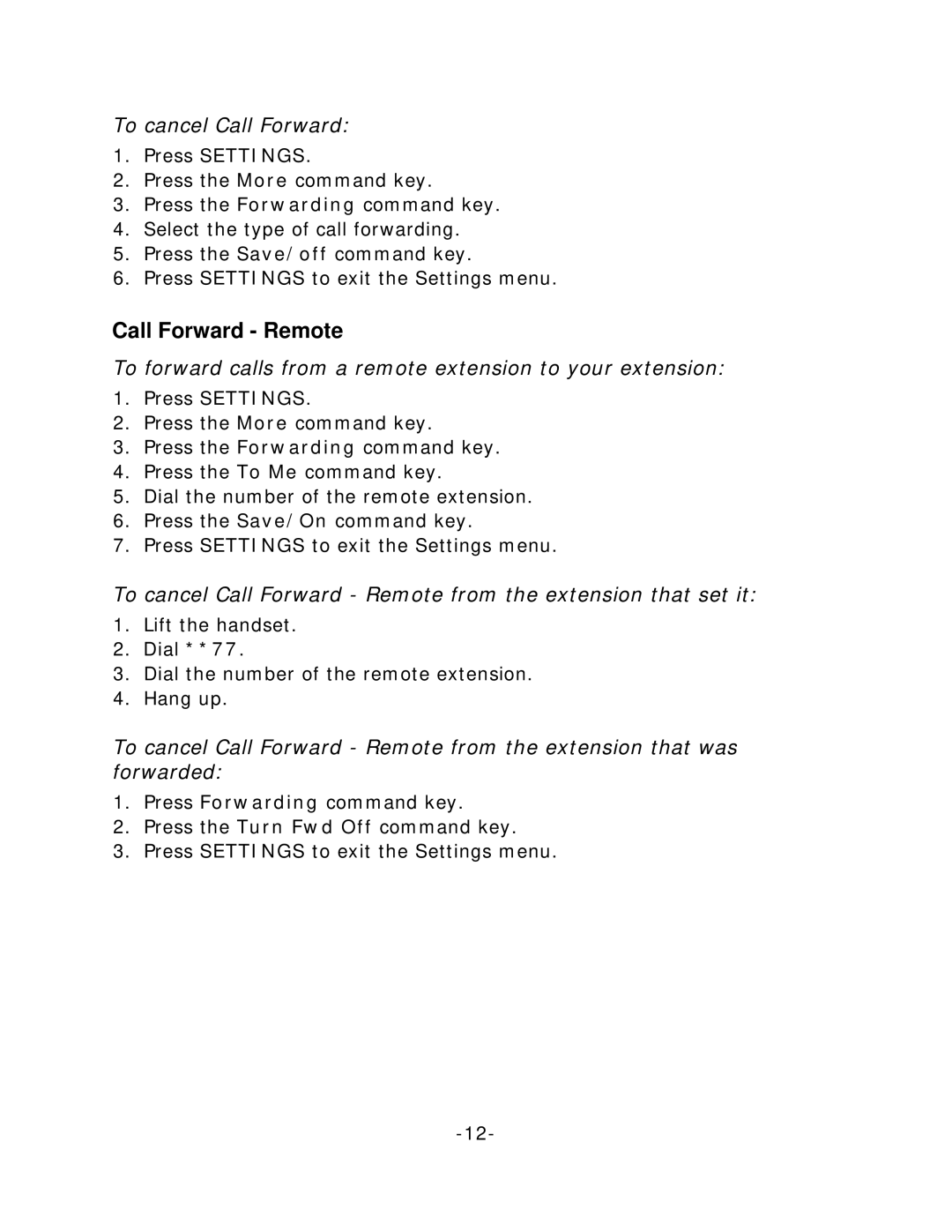 To cancel Call Forward:

1. Press SETTINGS.
2. Press the More command key.
3. Press the Forwarding command key.
4. Select the type of call forwarding.
5. Press the Save/off command key.
6. Press SETTINGS to exit the Settings menu.

Call Forward - Remote

To forward calls from a remote extension to your extension:

1. Press SETTINGS.
2. Press the More command key.
3. Press the Forwarding command key.
4. Press the To Me command key.
5. Dial the number of the remote extension.
6. Press the Save/On command key.
7. Press SETTINGS to exit the Settings menu.

To cancel Call Forward - Remote from the extension that set it:

1. Lift the handset.
2. Dial **77.
3. Dial the number of the remote extension.
4. Hang up.

To cancel Call Forward - Remote from the extension that was forwarded:

1. Press Forwarding command key.
2. Press the Turn Fwd Off command key.
3. Press SETTINGS to exit the Settings menu.

-12-